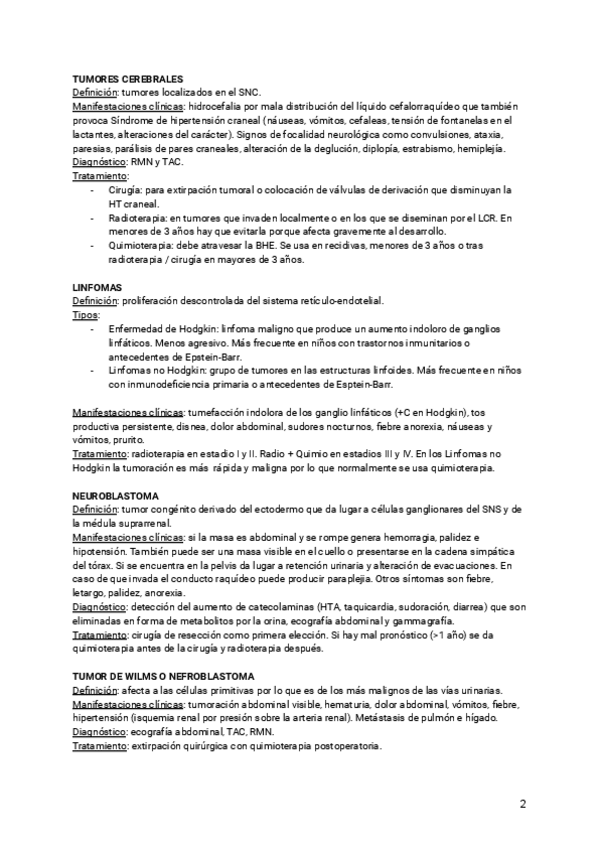 TUMORES CEREBRALES
Definición: tumores localizados en el SNC.
Manifestaciones clínicas: hidrocefalia por mala distribución del líquido cefalorraquídeo que también provoca Síndrome de hipertensión craneal (náuseas, vómitos, cefaleas, tensión de fontanelas en el lactantes, alteraciones del carácter). Signos de focalidad neurológica como convulsiones, ataxia, paresias, parálisis de pares craneales, alteración de la deglución, diplopía, estrabismo, hemiplejía.
Diagnóstico: RMN y TAC.
Tratamiento:
- Cirugía: para extirpación tumoral o colocación de válvulas de derivación que disminuyan la HT craneal.
- Radioterapia: en tumores que invaden localmente o en los que se diseminan por el LCR. En menores de 3 años hay que evitarla porque afecta gravemente al desarrollo.
- Quimioterapia: debe atravesar la BHE. Se usa en recidivas, menores de 3 años o tras radioterapia / cirugía en mayores de 3 años.

LINFOMAS
Definición: proliferación descontrolada del sistema retículo-endotelial.
Tipos:
- Enfermedad de Hodgkin: linfoma maligno que produce un aumento indoloro de ganglios linfáticos. Menos agresivo. Más frecuente en niños con trastornos inmunitarios o antecedentes de Epstein-Barr.
- Linfomas no Hodgkin: grupo de tumores en las estructuras linfoides. Más frecuente en niños con inmunodeficiencia primaria o antecedentes de Esptein-Barr.

Manifestaciones clínicas: tumefacción indolora de los ganglio linfáticos (+C en Hodgkin), tos productiva persistente, disnea, dolor abdominal, sudores nocturnos, fiebre anorexia, náuseas y vómitos, prurito.
Tratamiento: radioterapia en estadio I y II. Radio + Quimio en estadios III y IV. En los Linfomas no Hodgkin la tumoración es más rápida y maligna por lo que normalmente se usa quimioterapia.

NEUROBLASTOMA
Definición: tumor congénito derivado del ectodermo que da lugar a células ganglionares del SNS y de la médula suprarrenal.
Manifestaciones clínicas: si la masa es abdominal y se rompe genera hemorragia, palidez e hipotensión. También puede ser una masa visible en el cuello o presentarse en la cadena simpática del tórax. Si se encuentra en la pelvis da lugar a retención urinaria y alteración de evacuaciones. En caso de que invada el conducto raquídeo puede producir paraplejia. Otros síntomas son fiebre, letargo, palidez, anorexia.
Diagnóstico: detección del aumento de catecolaminas (HTA, taquicardia, sudoración, diarrea) que son eliminadas en forma de metabolitos por la orina, ecografía abdominal y gammagrafía.
Tratamiento: cirugía de resección como primera elección. Si hay mal pronóstico (>1 año) se da quimioterapia antes de la cirugía y radioterapia después.

TUMOR DE WILMS O NEFROBLASTOMA
Definición: afecta a las células primitivas por lo que es de los más malignos de las vías urinarias.
Manifestaciones clínicas: tumoración abdominal visible, hematuria, dolor abdominal, vómitos, fiebre, hipertensión (isquemia renal por presión sobre la arteria renal). Metástasis de pulmón e hígado.
Diagnóstico: ecografía abdominal, TAC, RMN.
Tratamiento: extirpación quirúrgica con quimioterapia postoperatoria.

2